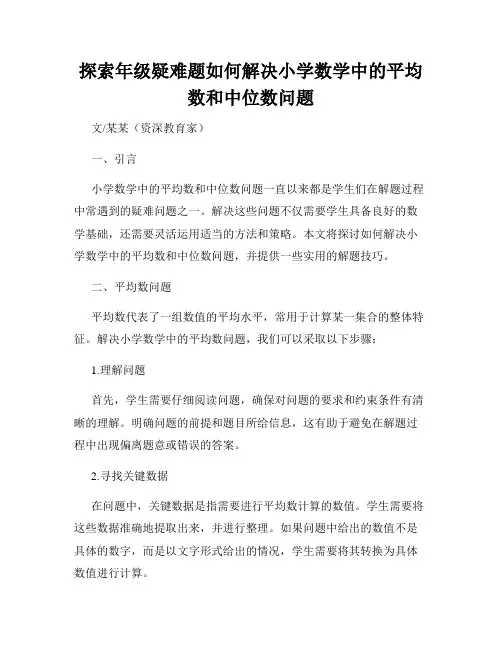 探索年级疑难题如何解决小学数学中的平均数和中位数问题

文/某某（资深教育家）

一、引言

小学数学中的平均数和中位数问题一直以来都是学生们在解题过程中常遇到的疑难问题之一。解决这些问题不仅需要学生具备良好的数学基础，还需要灵活运用适当的方法和策略。本文将探讨如何解决小学数学中的平均数和中位数问题，并提供一些实用的解题技巧。

二、平均数问题

平均数代表了一组数值的平均水平，常用于计算某一集合的整体特征。解决小学数学中的平均数问题，我们可以采取以下步骤：

1.理解问题

首先，学生需要仔细阅读问题，确保对问题的要求和约束条件有清晰的理解。明确问题的前提和题目所给信息，这有助于避免在解题过程中出现偏离题意或错误的答案。

2.寻找关键数据

在问题中，关键数据是指需要进行平均数计算的数值。学生需要将这些数据准确地提取出来，并进行整理。如果问题中给出的数值不是具体的数字，而是以文字形式给出的情况，学生需要将其转换为具体数值进行计算。